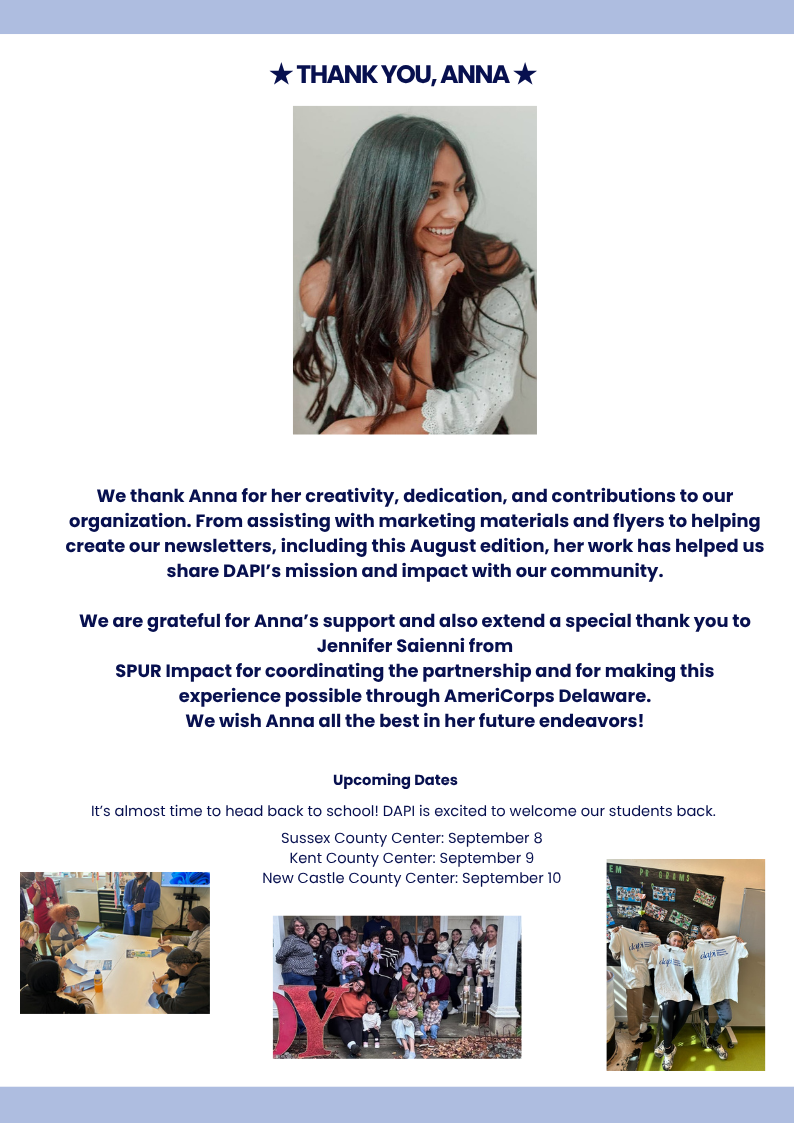 ★ THANK YOU, ANNA ★

We thank Anna for her creativity, dedication, and contributions to our organization. From assisting with marketing materials and flyers to helping create our newsletters, including this August edition, her work has helped us share DAPI's mission and impact with our community.

We are grateful for Anna's support and also extend a special thank you to Jennifer Saienni from
SPUR Impact for coordinating the partnership and for making this experience possible through AmeriCorps Delaware.
We wish Anna all the best in her future endeavors!

Upcoming Dates

It's almost time to head back to school! DAPI is excited to welcome our students back.

Sussex County Center: September 8
Kent County Center: September 9
New Castle County Center: September 10